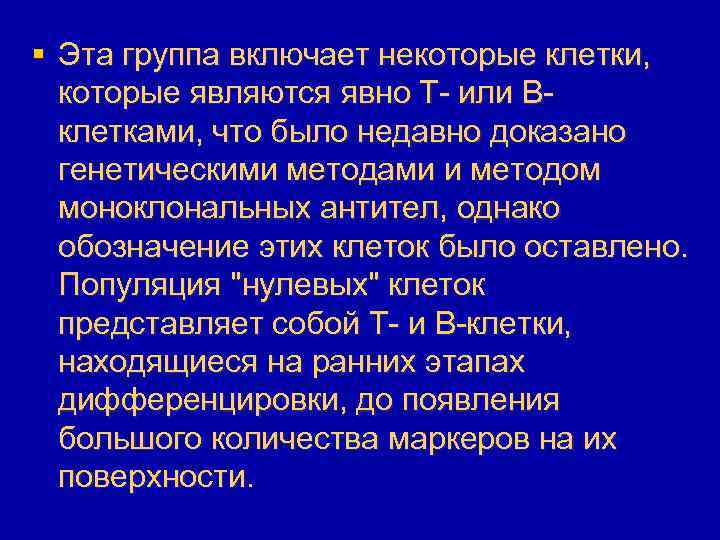 ▪ Эта группа включает некоторые клетки, которые являются явно Т- или В-клетками, что было недавно доказано генетическими методами и методом моноклональных антител, однако обозначение этих клеток было оставлено. Популяция "нулевых" клеток представляет собой Т- и В-клетки, находящиеся на ранних этапах дифференцировки, до появления большого количества маркеров на их поверхности.